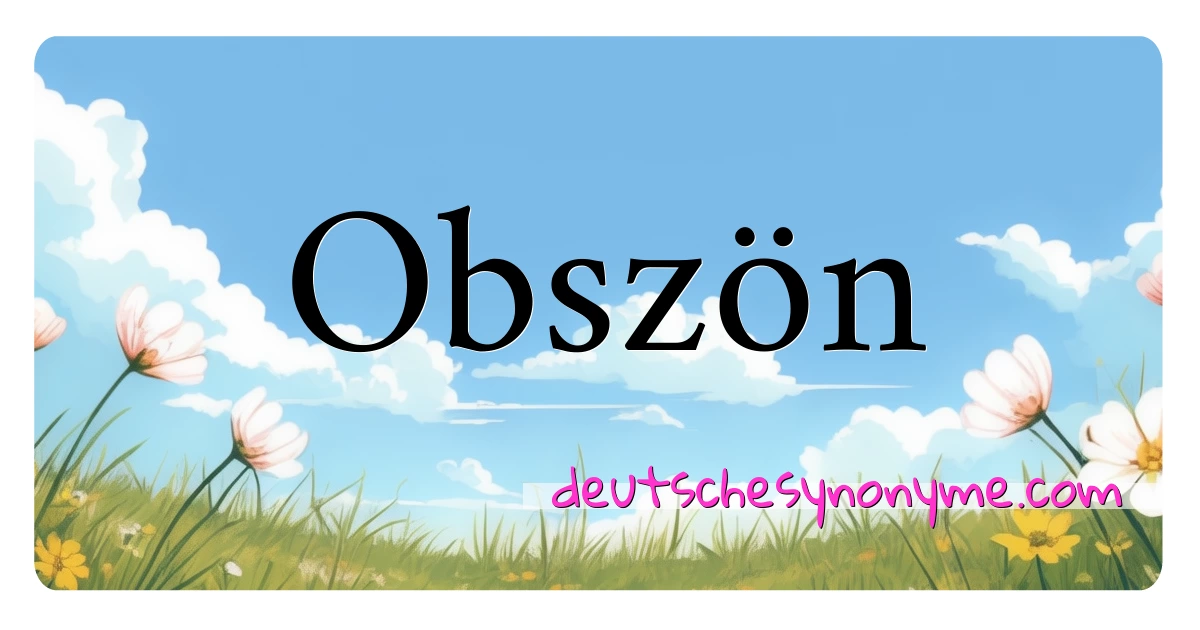 Obszön

deutschesynonyme.com